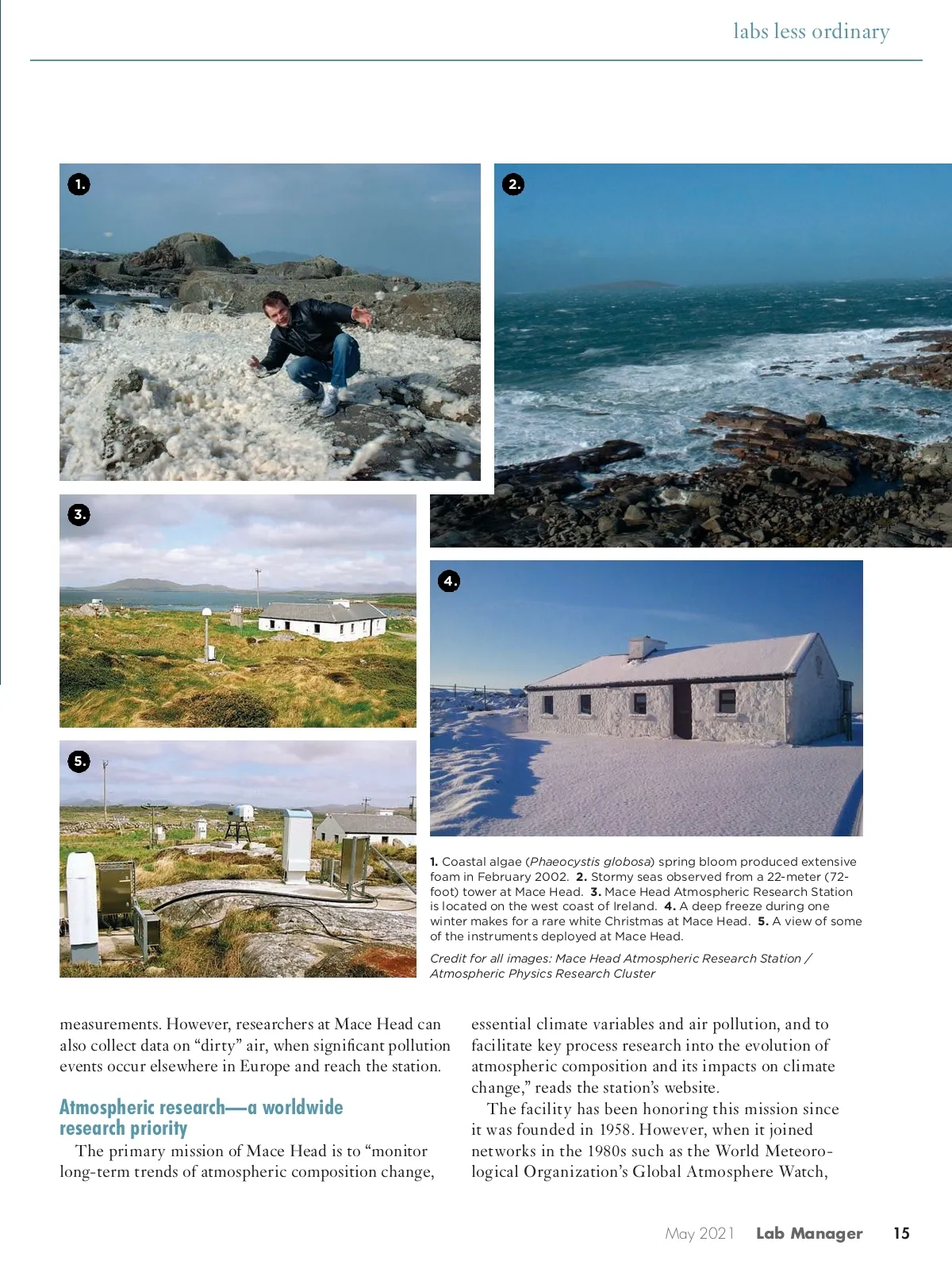 labs less ordinary

1.

2.

3.

4.

5.

1. Coastal algae (Phaeocystis globosa) spring bloom produced extensive foam in February 2002. 2. Stormy seas observed from a 22-meter (72-foot) tower at Mace Head. 3. Mace Head Atmospheric Research Station is located on the west coast of Ireland. 4. A deep freeze during one winter makes for a rare white Christmas at Mace Head. 5. A view of some of the instruments deployed at Mace Head.

Credit for all images: Mace Head Atmospheric Research Station / Atmospheric Physics Research Cluster

measurements. However, researchers at Mace Head can also collect data on “dirty” air, when significant pollution events occur elsewhere in Europe and reach the station.

Atmospheric research—a worldwide research priority

The primary mission of Mace Head is to “monitor long-term trends of atmospheric composition change, essential climate variables and air pollution, and to facilitate key process research into the evolution of atmospheric composition and its impacts on climate change,” reads the station’s website.

The facility has been honoring this mission since it was founded in 1958. However, when it joined networks in the 1980s such as the World Meteorological Organization’s Global Atmosphere Watch,

May 2021 Lab Manager 15